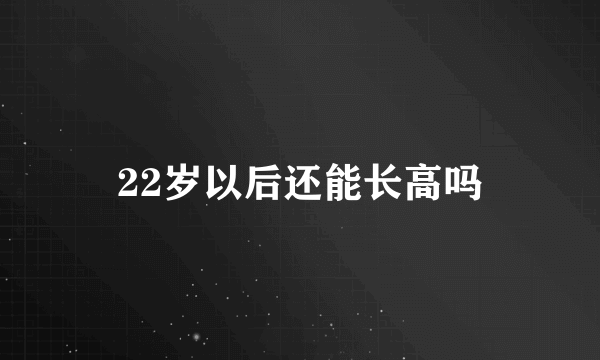 22岁以后还能长高吗